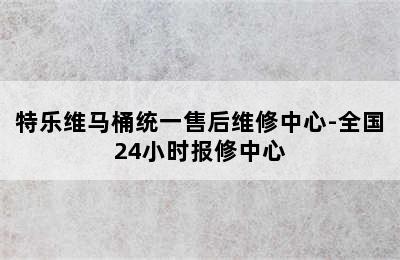 特乐维马桶统一售后维修中心-全国24小时报修中心